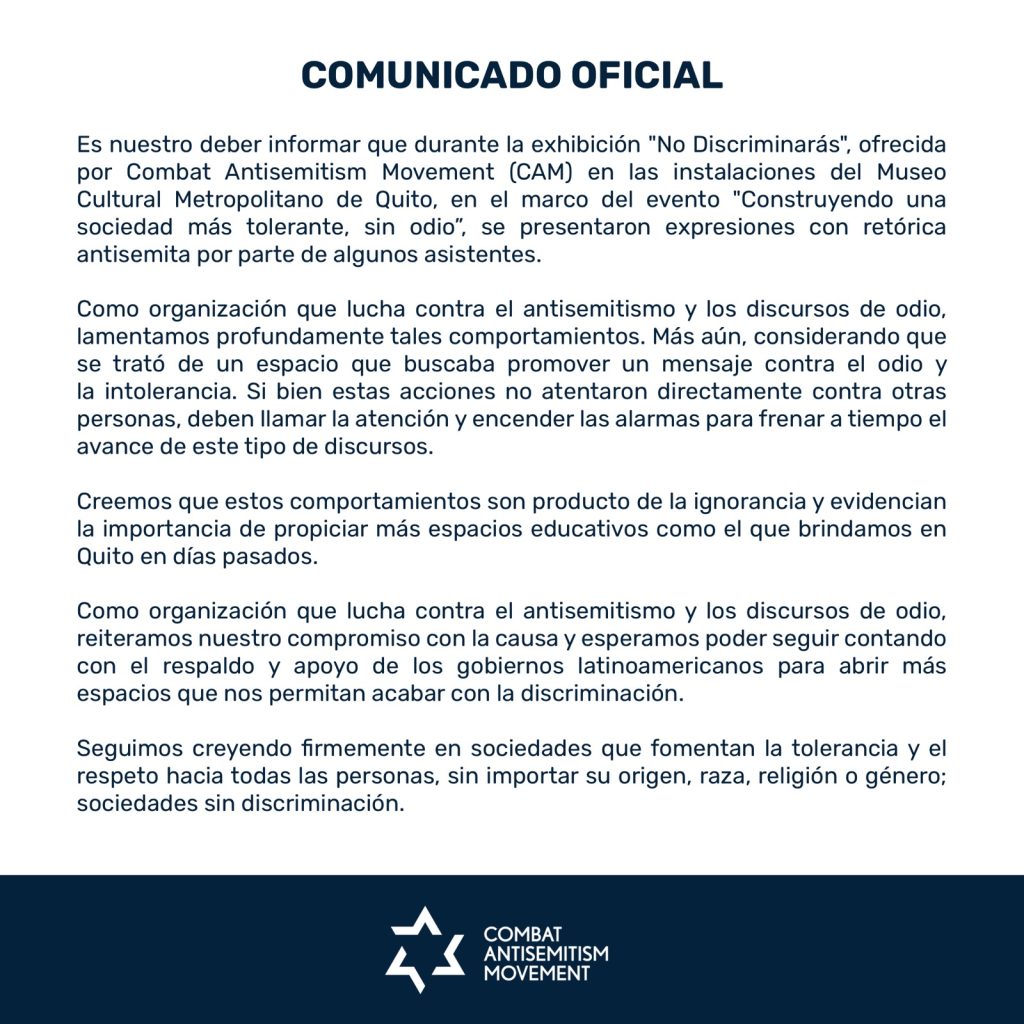 COMUNICADO OFICIAL

Es nuestro deber informar que durante la exhibición "No Discriminarás", ofrecida por Combat Antisemitism Movement (CAM) en las instalaciones del Museo Cultural Metropolitano de Quito, en el marco del evento "Construyendo una sociedad más tolerante, sin odio", se presentaron expresiones con retórica antisemita por parte de algunos asistentes.

Como organización que lucha contra el antisemitismo y los discursos de odio, lamentamos profundamente tales comportamientos. Más aún, considerando que se trató de un espacio que buscaba promover un mensaje contra el odio y la intolerancia. Si bien estas acciones no atentaron directamente contra otras personas, deben llamar la atención y encender las alarmas para frenar a tiempo el avance de este tipo de discursos.

Creemos que estos comportamientos son producto de la ignorancia y evidencian la importancia de propiciar más espacios educativos como el que brindamos en Quito en días pasados.

Como organización que lucha contra el antisemitismo y los discursos de odio, reiteramos nuestro compromiso con la causa y esperamos poder seguir contando con el respaldo y apoyo de los gobiernos latinoamericanos para abrir más espacios que nos permitan acabar con la discriminación.

Seguimos creyendo firmemente en sociedades que fomentan la tolerancia y el respeto hacia todas las personas, sin importar su origen, raza, religión o género; sociedades sin discriminación.

COMBAT
ANTISEMITISM
MOVEMENT